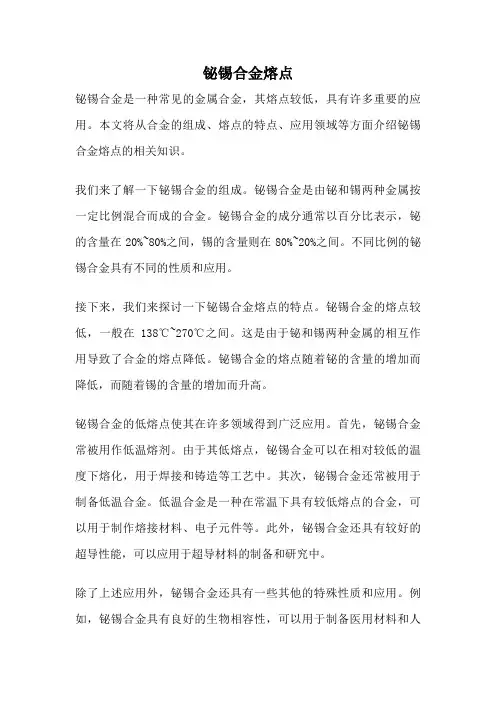 铋锡合金熔点

铋锡合金是一种常见的金属合金，其熔点较低，具有许多重要的应用。本文将从合金的组成、熔点的特点、应用领域等方面介绍铋锡合金熔点的相关知识。

我们来了解一下铋锡合金的组成。铋锡合金是由铋和锡两种金属按一定比例混合而成的合金。铋锡合金的成分通常以百分比表示，铋的含量在 20%~80%之间，锡的含量则在 80%~20%之间。不同比例的铋锡合金具有不同的性质和应用。

接下来，我们来探讨一下铋锡合金熔点的特点。铋锡合金的熔点较低，一般在 138℃~270℃之间。这是由于铋和锡两种金属的相互作用导致了合金的熔点降低。铋锡合金的熔点随着铋的含量的增加而降低，而随着锡的含量的增加而升高。

铋锡合金的低熔点使其在许多领域得到广泛应用。首先，铋锡合金常被用作低温熔剂。由于其低熔点，铋锡合金可以在相对较低的温度下熔化，用于焊接和铸造等工艺中。其次，铋锡合金还常被用于制备低温合金。低温合金是一种在常温下具有较低熔点的合金，可以用于制作熔接材料、电子元件等。此外，铋锡合金还具有较好的超导性能，可以应用于超导材料的制备和研究中。

除了上述应用外，铋锡合金还具有一些其他的特殊性质和应用。例如，铋锡合金具有良好的生物相容性，可以用于制备医用材料和人